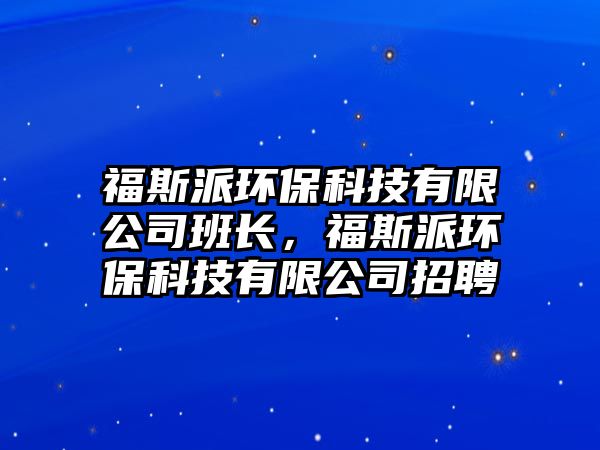 福斯派环保科技有限公司班长，福斯派环保科技有限公司招聘